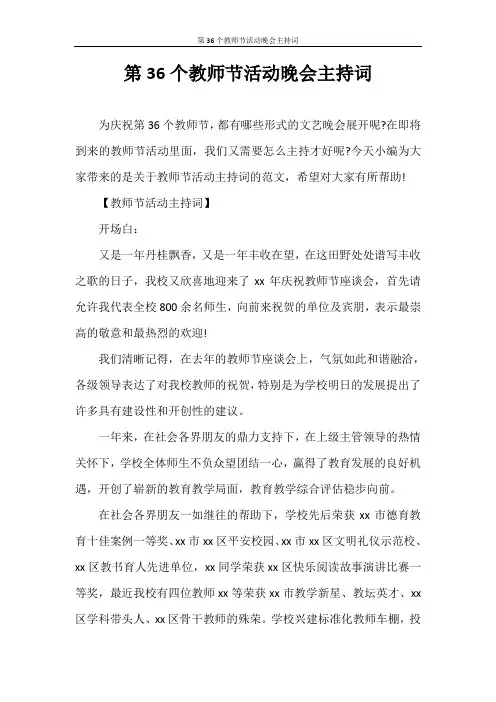 第 36 个教师节活动晚会主持词

第 36 个教师节活动晚会主持词

为庆祝第 36 个教师节，都有哪些形式的文艺晚会展开呢?在即将到来的教师节活动里面，我们又需要怎么主持才好呢?今天小编为大家带来的是关于教师节活动主持词的范文，希望对大家有所帮助!

【教师节活动主持词】

开场白：

又是一年丹桂飘香，又是一年丰收在望，在这田野处处谱写丰收之歌的日子，我校又欣喜地迎来了 xx 年庆祝教师节座谈会，首先请允许我代表全校 800 余名师生，向前来祝贺的单位及宾朋，表示最崇高的敬意和最热烈的欢迎!

我们清晰记得，在去年的教师节座谈会上，气氛如此和谐融洽，各级领导表达了对我校教师的祝贺，特别是为学校明日的发展提出了许多具有建设性和开创性的建议。

一年来，在社会各界朋友的鼎力支持下，在上级主管领导的热情关怀下，学校全体师生不负众望团结一心，赢得了教育发展的良好机遇，开创了崭新的教育教学局面，教育教学综合评估稳步向前。

在社会各界朋友一如继往的帮助下，学校先后荣获 xx 市德育教育十佳案例一等奖、xx 市 xx 区平安校园、xx 市 xx 区文明礼仪示范校、xx 区教书育人先进单位，xx 同学荣获 xx 区快乐阅读故事演讲比赛一等奖，最近我校有四位教师 xx 等荣获 xx 市教学新星、教坛英才、xx 区学科带头人、xx 区骨干教师的殊荣。学校兴建标准化教师车棚，投